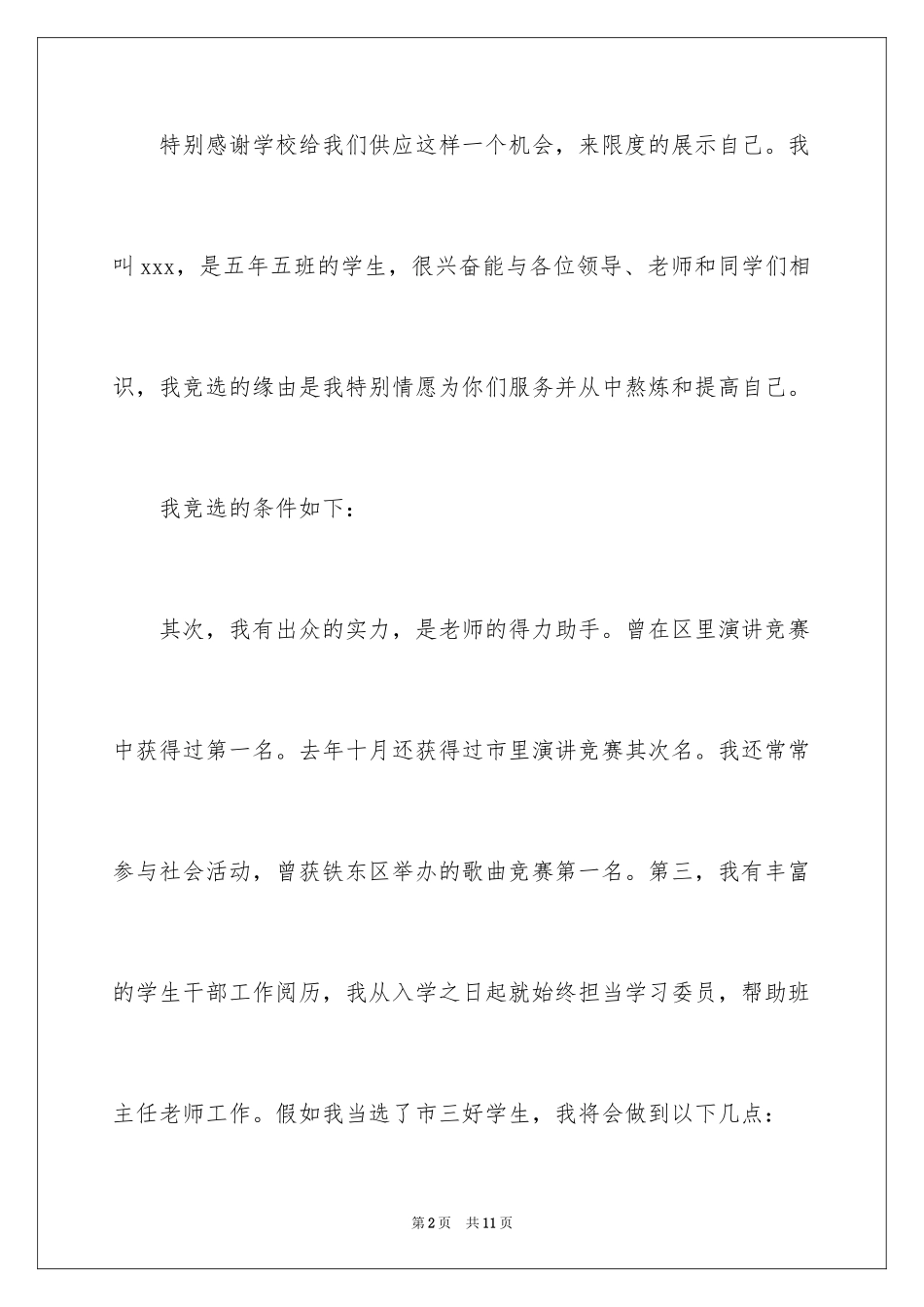 特别感谢学校给我们供应这样一个机会，来限度的展示自己。我叫xxx，是五年五班的学生，很兴奋能与各位领导、老师和同学们相识，我竞选的缘由是我特别情愿为你们服务并从中熬炼和提高自己。

我竞选的条件如下：

其次，我有出众的实力，是老师的得力助手。曾在区里演讲竞赛中获得过第一名。去年十月还获得过市里演讲竞赛其次名。我还常常参与社会活动，曾获铁东区举办的歌曲竞赛第一名。第三，我有丰富的学生干部工作阅历，我从入学之日起就始终担当学习委员，帮助班主任老师工作。假如我当选了市三好学生，我将会做到以下几点：

第2页　共11页